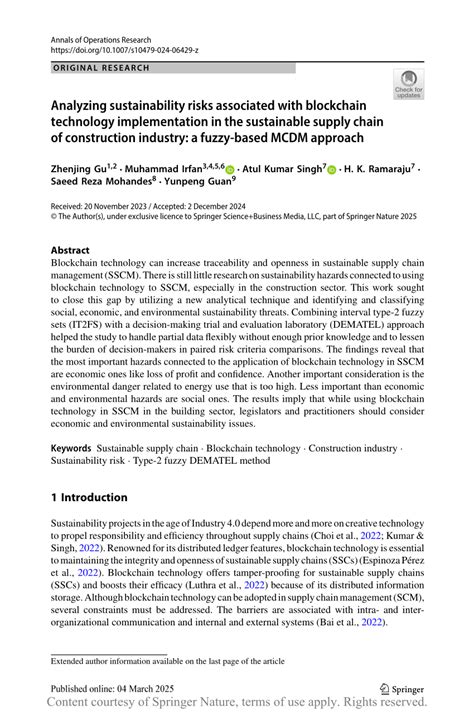 Annals of Operations Research
https://doi.org/10.1007/s10479-024-06429-z

ORIGINAL RESEARCH

Check for updates

Analyzing sustainability risks associated with blockchain technology implementation in the sustainable supply chain of construction industry: a fuzzy-based MCDM approach

Zhenjing Gu$^{1,2}$ · Muhammad Irfan$^{3,4,5,6}$ · Atul Kumar Singh$^{7}$ · H. K. Ramaraju$^{7}$ · Saeed Reza Mohandes$^{8}$ · Yunpeng Guan$^{9}$

Received: 20 November 2023 / Accepted: 2 December 2024
© The Author(s), under exclusive licence to Springer Science+Business Media, LLC, part of Springer Nature 2025

Abstract
Blockchain technology can increase traceability and openness in sustainable supply chain management (SSCM). There is still little research on sustainability hazards connected to using blockchain technology to SSCM, especially in the construction sector. This work sought to close this gap by utilizing a new analytical technique and identifying and classifying social, economic, and environmental sustainability threats. Combining interval type-2 fuzzy sets (IT2FS) with a decision-making trial and evaluation laboratory (DEMATEL) approach helped the study to handle partial data flexibly without enough prior knowledge and to lessen the burden of decision-makers in paired risk criteria comparisons. The findings reveal that the most important hazards connected to the application of blockchain technology in SSCM are economic ones like loss of profit and confidence. Another important consideration is the environmental danger related to energy use that is too high. Less important than economic and environmental hazards are social ones. The results imply that while using blockchain technology in SSCM in the building sector, legislators and practitioners should consider economic and environmental sustainability issues.

Keywords Sustainable supply chain · Blockchain technology · Construction industry · Sustainability risk · Type-2 fuzzy DEMATEL method

1 Introduction

Sustainability projects in the age of Industry 4.0 depend more and more on creative technology to propel responsibility and efficiency throughout supply chains (Choi et al., 2022; Kumar & Singh, 2022). Renowned for its distributed ledger features, blockchain technology is essential to maintaining the integrity and openness of sustainable supply chains (SSCs) (Espinoza Pérez et al., 2022). Blockchain technology offers tamper-proofing for sustainable supply chains (SSCs) and boosts their efficacy (Luthra et al., 2022) because of its distributed information storage. Although blockchain technology can be adopted in supply chain management (SCM), several constraints must be addressed. The barriers are associated with intra- and inter-organizational communication and internal and external systems (Bai et al., 2022).

Extended author information available on the last page of the article

Published online: 04 March 2025

Springer

Content courtesy of Springer Nature, terms of use apply. Rights reserved.